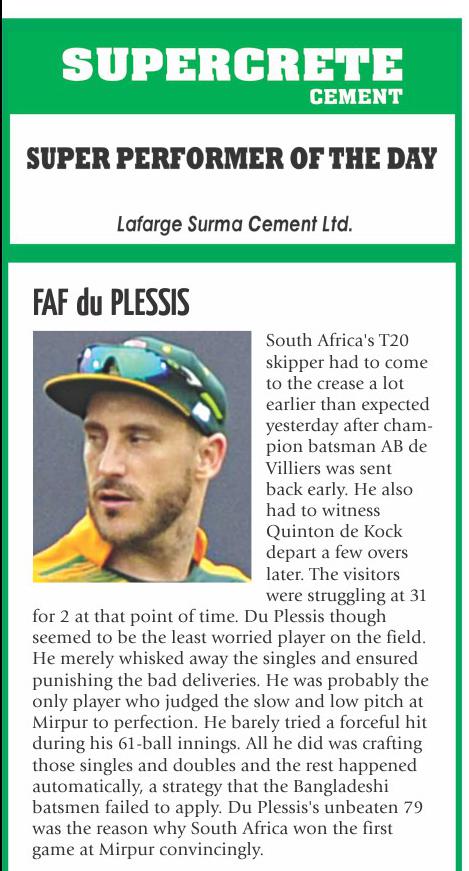 SUPERCRETE
CEMENT

SUPER PERFORMER OF THE DAY

Lafarge Surma Cement Ltd.

FAF du PLESSIS

South Africa's T20 skipper had to come to the crease a lot earlier than expected yesterday after champion batsman AB de Villiers was sent back early. He also had to witness Quinton de Kock depart a few overs later. The visitors were struggling at 31 for 2 at that point of time. Du Plessis though seemed to be the least worried player on the field. He merely whisked away the singles and ensured punishing the bad deliveries. He was probably the only player who judged the slow and low pitch at Mirpur to perfection. He barely tried a forceful hit during his 61-ball innings. All he did was crafting those singles and doubles and the rest happened automatically, a strategy that the Bangladeshi batsmen failed to apply. Du Plessis's unbeaten 79 was the reason why South Africa won the first game at Mirpur convincingly.